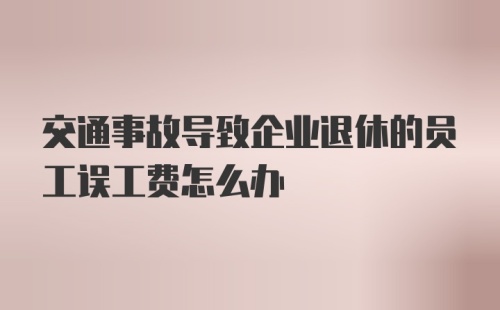 交通事故导致企业退休的员工误工费怎么办